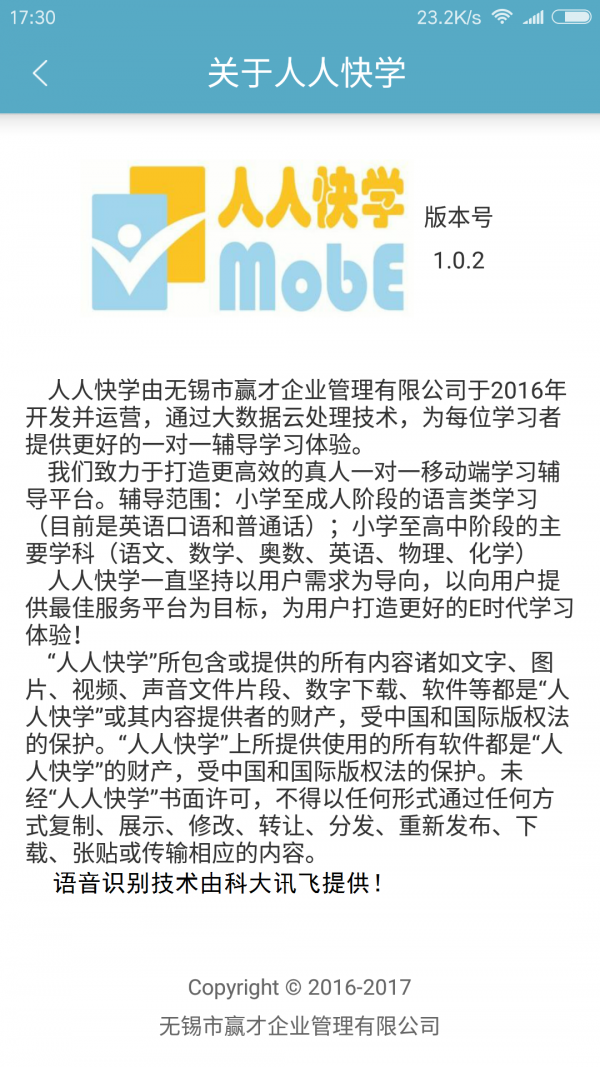 17:30 23.2K/s

关于人人快学

人人快学
MobE

版本号
1.0.2

人人快学由无锡市赢才企业管理有限公司于2016年开发并运营，通过大数据云处理技术，为每位学习者提供更好的一对一辅导学习体验。

我们致力于打造更高效的真人一对一移动端学习辅导平台。辅导范围：小学至成人阶段的语言类学习（目前是英语口语和普通话）；小学至高中阶段的主要学科（语文、数学、奥数、英语、物理、化学）

人人快学一直坚持以用户需求为导向，以向用户提供最佳服务平台为目标，为用户打造更好的E时代学习体验！

“人人快学”所包含或提供的所有内容诸如文字、图片、视频、声音文件片段、数字下载、软件等都是“人人快学”或其内容提供者的财产，受中国和国际版权法的保护。“人人快学”上所提供使用的所有软件都是“人人快学”的财产，受中国和国际版权法的保护。未经“人人快学”书面许可，不得以任何形式通过任何方式复制、展示、修改、转让、分发、重新发布、下载、张贴或传输相应的内容。

语音识别技术由科大讯飞提供！

Copyright © 2016-2017
无锡市赢才企业管理有限公司